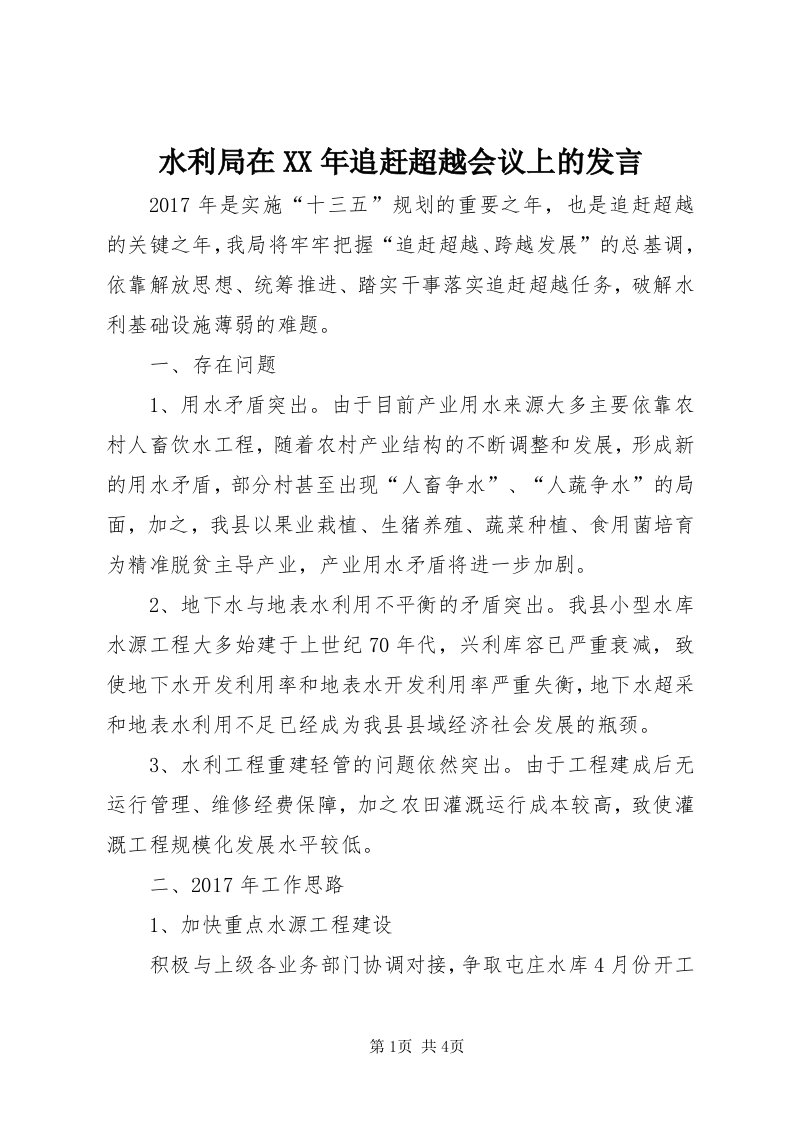 水利局在XX年追赶超越会议上的发言

2017年是实施“十三五”规划的重要之年，也是追赶超越的关键之年，我局将牢牢把握“追赶超越、跨越发展”的总基调，依靠解放思想、统筹推进、踏实干事落实追赶超越任务，破解水利基础设施薄弱的难题。

一、存在问题

1、用水矛盾突出。由于目前产业用水来源大多主要依靠农村人畜饮水工程，随着农村产业结构的不断调整和发展，形成新的用水矛盾，部分村甚至出现“人畜争水”、“人蔬争水”的局面，加之，我县以果业栽植、生猪养殖、蔬菜种植、食用菌培育为精准脱贫主导产业，产业用水矛盾将进一步加剧。

2、地下水与地表水利用不平衡的矛盾突出。我县小型水库水源工程大多始建于上世纪70年代，兴利库容已严重衰减，致使地下水开发利用率和地表水开发利用率严重失衡，地下水超采和地表水利用不足已经成为我县县域经济社会发展的瓶颈。

3、水利工程重建轻管的问题依然突出。由于工程建成后无运行管理、维修经费保障，加之农田灌溉运行成本较高，致使灌溉工程规模化发展水平较低。

二、2017年工作思路

1、加快重点水源工程建设

积极与上级各业务部门协调对接，争取屯庄水库4月份开工

第1页 共4页